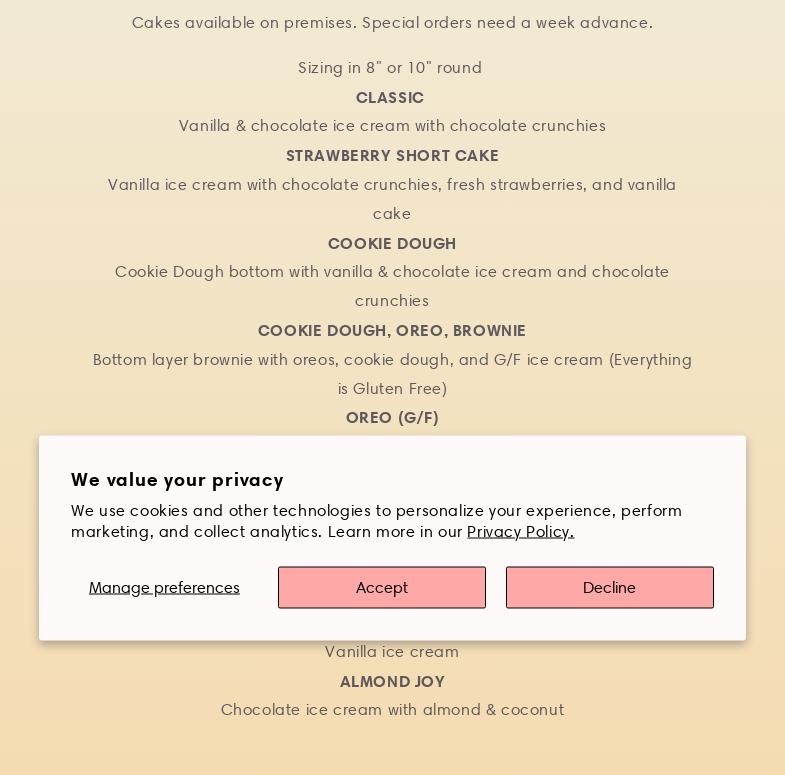 Cakes available on premises. Special orders need a week advance.

Sizing in 8" or 10" round

CLASSIC

Vanilla & chocolate ice cream with chocolate crunchies

STRAWBERRY SHORT CAKE

Vanilla ice cream with chocolate crunchies, fresh strawberries, and vanilla cake

COOKIE DOUGH

Cookie Dough bottom with vanilla & chocolate ice cream and chocolate crunchies

COOKIE DOUGH, OREO, BROWNIE

Bottom layer brownie with oreos, cookie dough, and G/F ice cream (Everything is Gluten Free)

OREO (G/F)

We value your privacy

We use cookies and other technologies to personalize your experience, perform marketing, and collect analytics. Learn more in our Privacy Policy.

Manage preferences

Accept

Decline

Vanilla ice cream

ALMOND JOY

Chocolate ice cream with almond & coconut